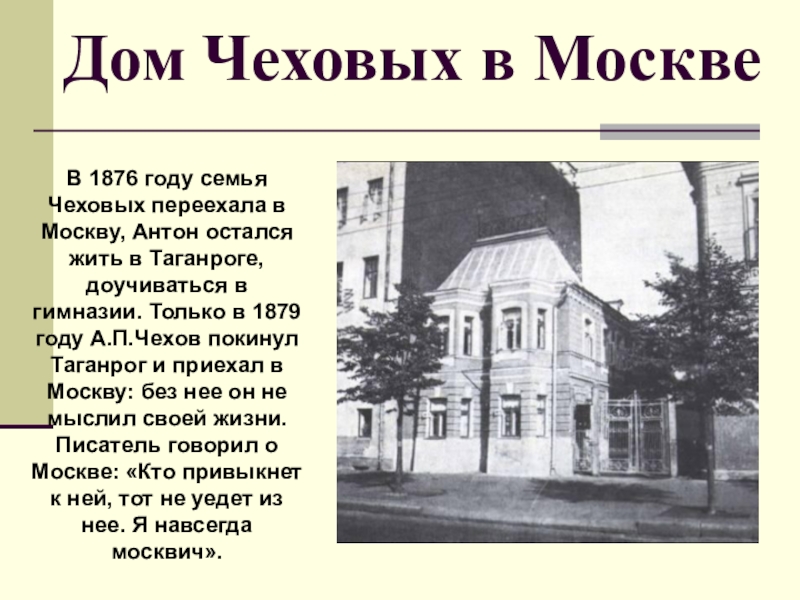 Дом Чеховых в Москве

В 1876 году семья Чеховых переехала в Москву, Антон остался жить в Таганроге, доучиваться в гимназии. Только в 1879 году А.П.Чехов покинул Таганрог и приехал в Москву: без нее он не мыслил своей жизни. Писатель говорил о Москве: «Кто привыкнет к ней, тот не уедет из нее. Я навсегда москвич».